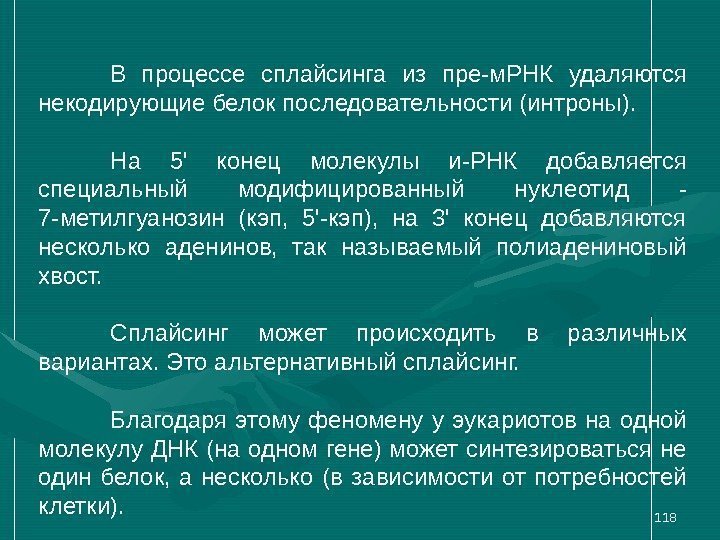 В процессе сплайсинга из пре-мРНК удаляются некодирующие белок последовательности (интроны).

На 5' конец молекулы и-РНК добавляется специальный модифицированный нуклеотид - 7-метилгуанозин (кэп, 5'-кэп), на 3' конец добавляются несколько аденинов, так называемый полиадениновый хвост.

Сплайсинг может происходить в различных вариантах. Это альтернативный сплайсинг.

Благодаря этому феномену у эукариотов на одной молекулу ДНК (на одном гене) может синтезироваться не один белок, а несколько (в зависимости от потребностей клетки).

118